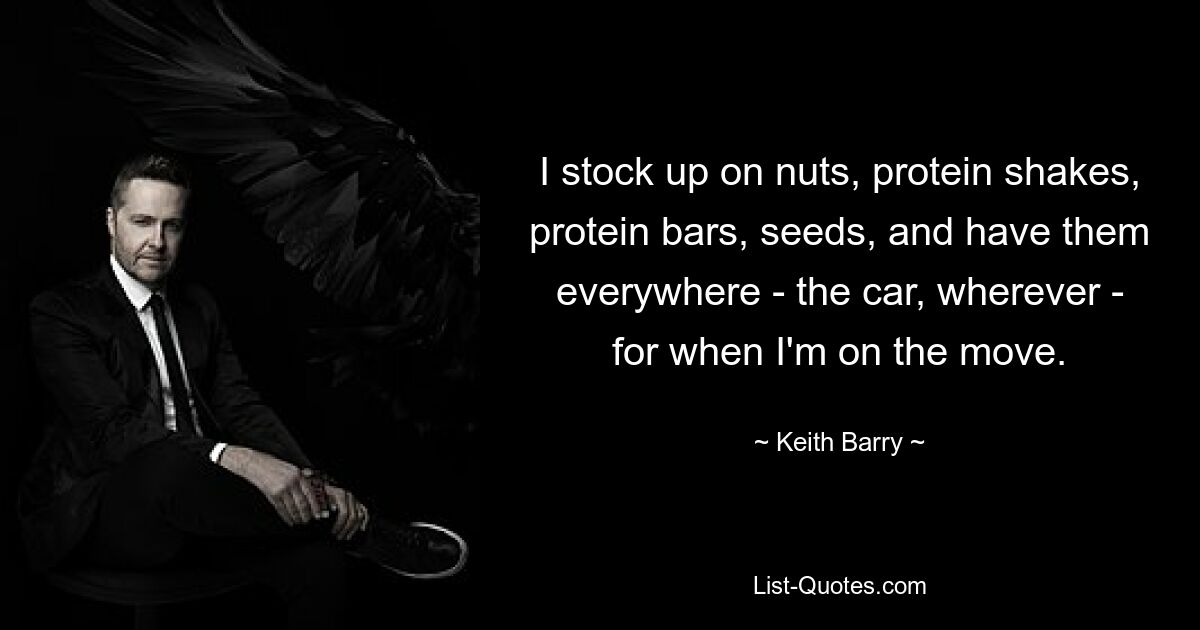 I stock up on nuts, protein shakes, protein bars, seeds, and have them everywhere - the car, wherever - for when I'm on the move.

~ Keith Barry ~

List-Quotes.com